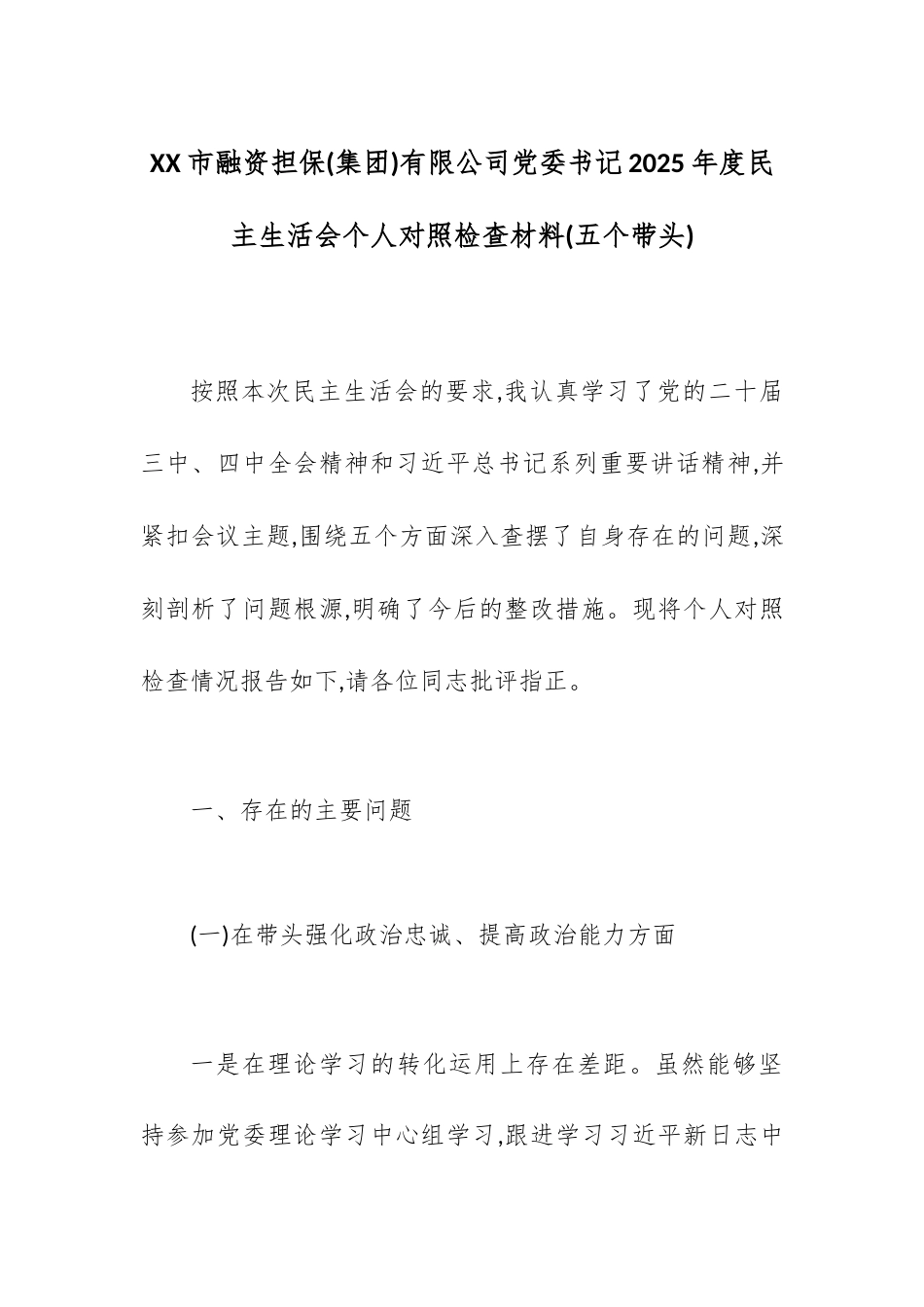 XX市融资担保(集团)有限公司党委书记2025年度民主生活会个人对照检查材料(五个带头)

按照本次民主生活会的要求,我认真学习了党的二十届三中、四中全会精神和习近平总书记系列重要讲话精神,并紧扣会议主题,围绕五个方面深入查摆了自身存在的问题,深刻剖析了问题根源,明确了今后的整改措施。现将个人对照检查情况报告如下,请各位同志批评指正。

一、存在的主要问题

(一)在带头强化政治忠诚、提高政治能力方面

一是在理论学习的转化运用上存在差距。虽然能够坚持参加党委理论学习中心组学习,跟进学习习近平新日志中